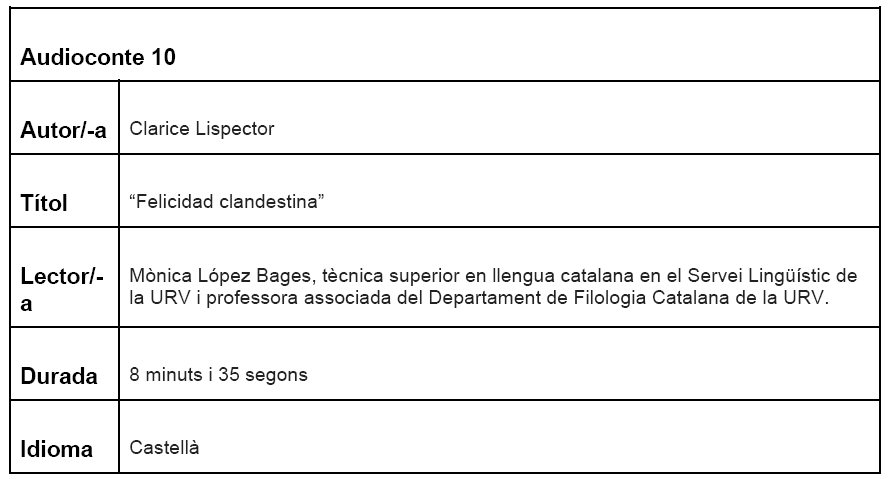 | Audioconte 10 | |
|---|---|
| Autor/-a | Clarice Lispector |
| Títol | "Felicidad clandestina" |
| Lector/-a | Mònica López Bages, tècnica superior en llengua catalana en el Servei Lingüístic de la URV i professora associada del Departament de Filologia Catalana de la URV. |
| Durada | 8 minuts i 35 segons |
| Idioma | Castellà |